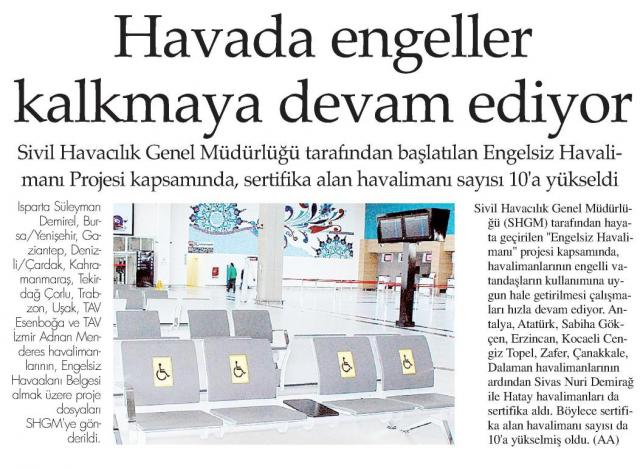 Havada engeller kalkmaya devam ediyor

Sivil Havacılık Genel Müdürlüğü tarafından başlatılan Engelsiz Havalimanı Projesi kapsamında, sertifika alan havalimanı sayısı 10'a yükseldi

Isparta Süleyman Demirel, Bursa/Yenişehir, Gaziantep, Denizli/Çardak, Kahramanmaraş, Tekirdağ Çorlu, Trabzon, Uşak, TAV Esenboğa ve TAV İzmir Adnan Menderes havalimanlarının, Engelsiz Havaalanı Belgesi almak üzere proje dosyaları SHGM'ye gönderildi.

Sivil Havacılık Genel Müdürlüğü (SHGM) tarafından hayata geçirilen "Engelsiz Havalimanı" projesi kapsamında, havalimanlarının engelli vatandaşların kullanımına uygun hale getirilmesi çalışmaları hızla devam ediyor. Antalya, Atatürk, Sabiha Gökçen, Erzincan, Kocaeli Cengiz Topel, Zafer, Çanakkale, Dalaman havalimanlarının ardından Sivas Nuri Demirağ ile Hatay havalimanları da sertifika aldı. Böylece sertifika alan havalimanı sayısı da 10'a yükselmiş oldu. (AA)